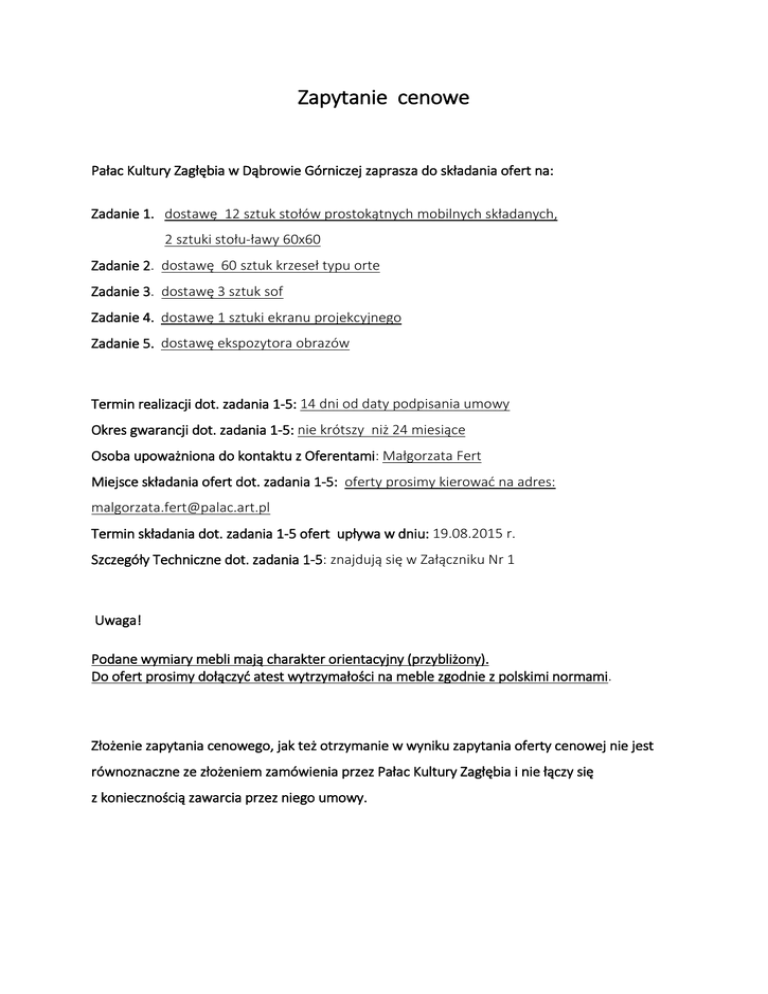 Zapytanie cenowe

Pałac Kultury Zagłębia w Dąbrowie Górniczej zaprasza do składania ofert na:

Zadanie 1. dostawę 12 sztuk stołów prostokątnych mobilnych składanych, 2 sztuki stołu-ławy 60x60

Zadanie 2. dostawę 60 sztuk krzeseł typu orte

Zadanie 3. dostawę 3 sztuk sof

Zadanie 4. dostawę 1 sztuki ekranu projekcyjnego

Zadanie 5. dostawę ekspozytora obrazów

Termin realizacji dot. zadania 1-5: 14 dni od daty podpisania umowy

Okres gwarancji dot. zadania 1-5: nie krótszy niż 24 miesiące

Osoba upoważniona do kontaktu z Oferentami: Małgorzata Fert

Miejsce składania ofert dot. zadania 1-5: oferty prosimy kierować na adres: malgorzata.fert@palac.art.pl

Termin składania dot. zadania 1-5 ofert upływa w dniu: 19.08.2015 r.

Szczegóły Techniczne dot. zadania 1-5: znajdują się w Załączniku Nr 1

Uwaga!

Podane wymiary mebli mają charakter orientacyjny (przybliżony).
Do ofert prosimy dołączyć atest wytrzymałości na meble zgodnie z polskimi normami.

Złożenie zapytania cenowego, jak też otrzymanie w wyniku zapytania oferty cenowej nie jest równoznaczne ze złożeniem zamówienia przez Pałac Kultury Zagłębia i nie łączy się z koniecznością zawarcia przez niego umowy.